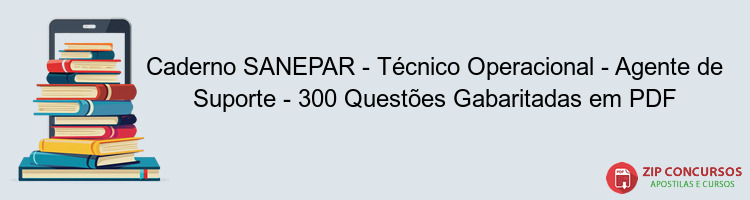 Caderno SANEPAR - Técnico Operacional - Agente de Suporte - 300 Questões Gabaritadas em PDF

PDF
ZIP CONCURSOS
APOSTILAS E CURSOS